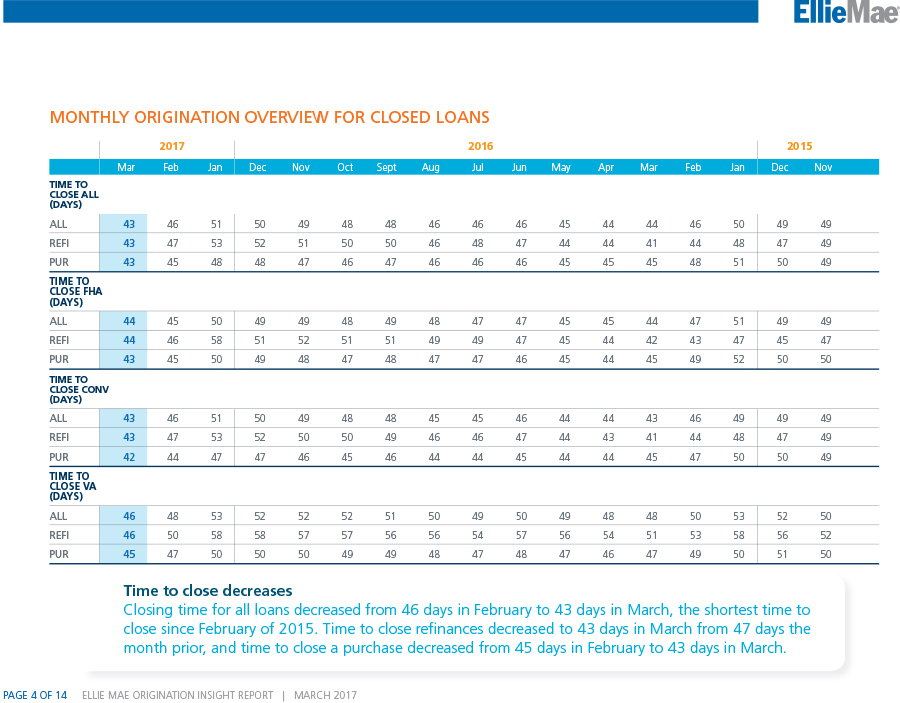 EllieMae

MONTHLY ORIGINATION OVERVIEW FOR CLOSED LOANS

| | 2017 | | | 2016 | | | | | | | | | | | | 2015 | |
|---|---|---|---|---|---|---|---|---|---|---|---|---|---|---|---|---|---|
| | Mar | Feb | Jan | Dec | Nov | Oct | Sept | Aug | Jul | Jun | May | Apr | Mar | Feb | Jan | Dec | Nov |
| TIME TO CLOSE ALL (DAYS) | | | | | | | | | | | | | | | | | |
| ALL | 43 | 46 | 51 | 50 | 49 | 48 | 48 | 46 | 46 | 46 | 45 | 44 | 44 | 46 | 50 | 49 | 49 |
| REFI | 43 | 47 | 53 | 52 | 51 | 50 | 50 | 46 | 48 | 47 | 44 | 44 | 41 | 44 | 48 | 47 | 49 |
| PUR | 43 | 45 | 48 | 48 | 47 | 46 | 47 | 46 | 46 | 46 | 45 | 45 | 45 | 48 | 51 | 50 | 49 |
| TIME TO CLOSE FHA (DAYS) | | | | | | | | | | | | | | | | | |
| ALL | 44 | 45 | 50 | 49 | 49 | 48 | 49 | 48 | 47 | 47 | 45 | 45 | 44 | 47 | 51 | 49 | 49 |
| REFI | 44 | 46 | 58 | 51 | 52 | 51 | 51 | 49 | 49 | 47 | 45 | 44 | 42 | 43 | 47 | 45 | 47 |
| PUR | 43 | 45 | 50 | 49 | 48 | 47 | 48 | 47 | 47 | 46 | 45 | 44 | 45 | 49 | 52 | 50 | 50 |
| TIME TO CLOSE CONV (DAYS) | | | | | | | | | | | | | | | | | |
| ALL | 43 | 46 | 51 | 50 | 49 | 48 | 48 | 45 | 45 | 46 | 44 | 44 | 43 | 46 | 49 | 49 | 49 |
| REFI | 43 | 47 | 53 | 52 | 50 | 50 | 49 | 46 | 46 | 47 | 44 | 43 | 41 | 44 | 48 | 47 | 49 |
| PUR | 42 | 44 | 47 | 47 | 46 | 45 | 46 | 44 | 44 | 45 | 44 | 44 | 45 | 47 | 50 | 50 | 49 |
| TIME TO CLOSE VA (DAYS) | | | | | | | | | | | | | | | | | |
| ALL | 46 | 48 | 53 | 52 | 52 | 52 | 51 | 50 | 49 | 50 | 49 | 48 | 48 | 50 | 53 | 52 | 50 |
| REFI | 46 | 50 | 58 | 58 | 57 | 57 | 56 | 56 | 54 | 57 | 56 | 54 | 51 | 53 | 58 | 56 | 52 |
| PUR | 45 | 47 | 50 | 50 | 50 | 49 | 49 | 48 | 47 | 48 | 47 | 46 | 47 | 49 | 50 | 51 | 50 |

Time to close decreases
Closing time for all loans decreased from 46 days in February to 43 days in March, the shortest time to close since February of 2015. Time to close refinances decreased to 43 days in March from 47 days the month prior, and time to close a purchase decreased from 45 days in February to 43 days in March.

PAGE 4 OF 14 ELLIE MAE ORIGINATION INSIGHT REPORT | MARCH 2017